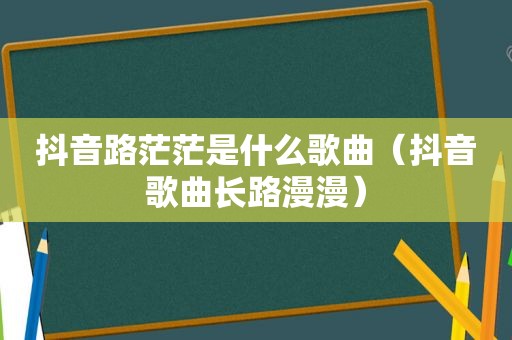 抖音路茫茫是什么歌曲（抖音歌曲长路漫漫）